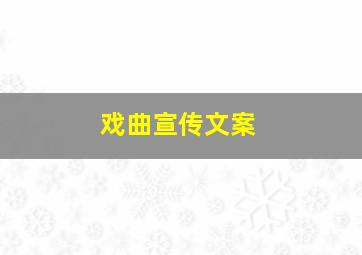 戏曲宣传文案